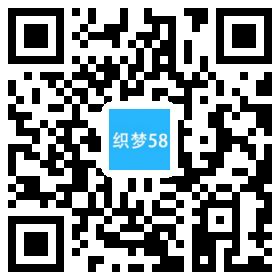 织梦58